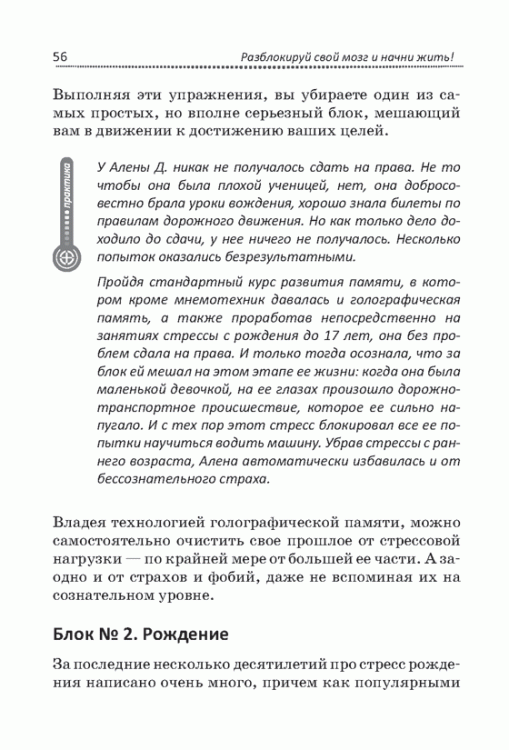 56 Разблокируй свой мозг и начни жить!

Выполняя эти упражнения, вы убираете один из самых простых, но вполне серьезный блок, мешающий вам в движении к достижению ваших целей.

практика

У Алены Д. никак не получалось сдать на права. Не то чтобы она была плохой ученицей, нет, она добросовестно брала уроки вождения, хорошо знала билеты по правилам дорожного движения. Но как только дело доходило до сдачи, у нее ничего не получалось. Несколько попыток оказались безрезультатными.

Пройдя стандартный курс развития памяти, в котором кроме мнемотехник давалась и голографическая память, а также проработав непосредственно на занятиях стрессы с рождения до 17 лет, она без проблем сдала на права. И только тогда осознала, что за блок ей мешал на этом этапе ее жизни: когда она была маленькой девочкой, на ее глазах произошло дорожно-транспортное происшествие, которое ее сильно напугало. И с тех пор этот стресс блокировал все ее попытки научиться водить машину. Убрав стрессы с раннего возраста, Алена автоматически избавилась и от бессознательного страха.

Владея технологией голографической памяти, можно самостоятельно очистить свое прошлое от стрессовой нагрузки — по крайней мере от большей ее части. А заодно и от страхов и фобий, даже не вспоминая их на сознательном уровне.

Блок № 2. Рождение

За последние несколько десятилетий про стресс рождения написано очень много, причем как популярными